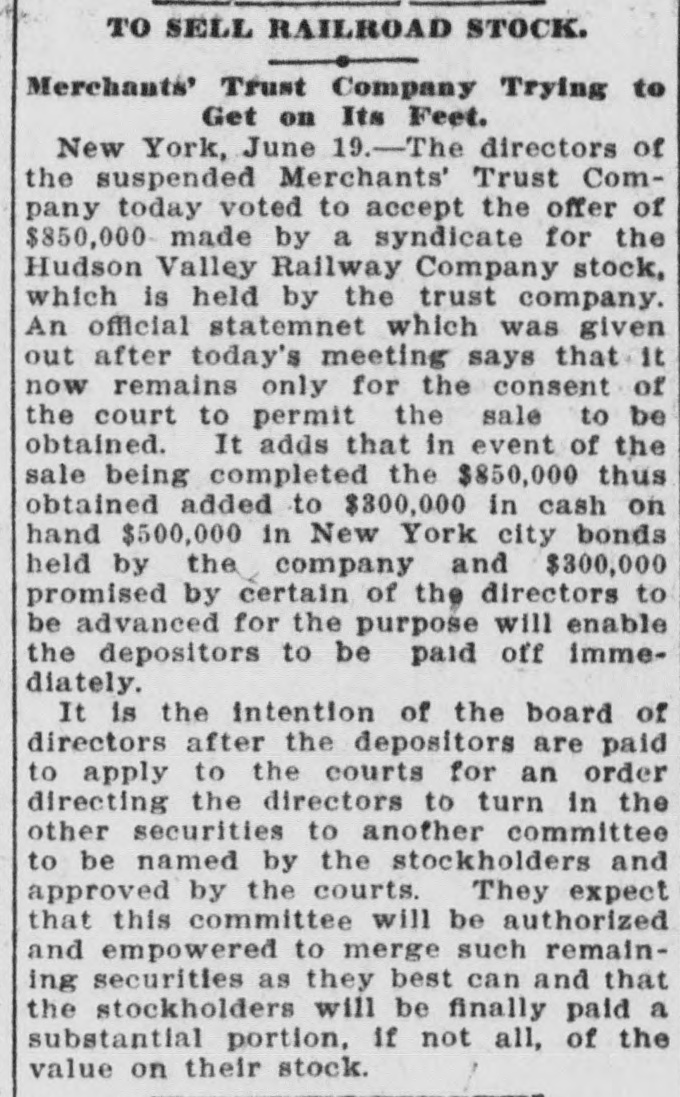 TO SELL RAILROAD STOCK.

Merchants' Trust Company Trying to Get on Its Feet.

New York, June 19.—The directors of the suspended Merchants' Trust Company today voted to accept the offer of $850,000 made by a syndicate for the Hudson Valley Railway Company stock, which is held by the trust company. An official statemnet which was given out after today's meeting says that it now remains only for the consent of the court to permit the sale to be obtained. It adds that in event of the sale being completed the $850,000 thus obtained added to $300,000 in cash on hand $500,000 in New York city bonds held by the company and $300,000 promised by certain of the directors to be advanced for the purpose will enable the depositors to be paid off immediately.

It is the intention of the board of directors after the depositors are paid to apply to the courts for an order directing the directors to turn in the other securities to another committee to be named by the stockholders and approved by the courts. They expect that this committee will be authorized and empowered to merge such remaining securities as they best can and that the stockholders will be finally paid a substantial portion, if not all, of the value on their stock.